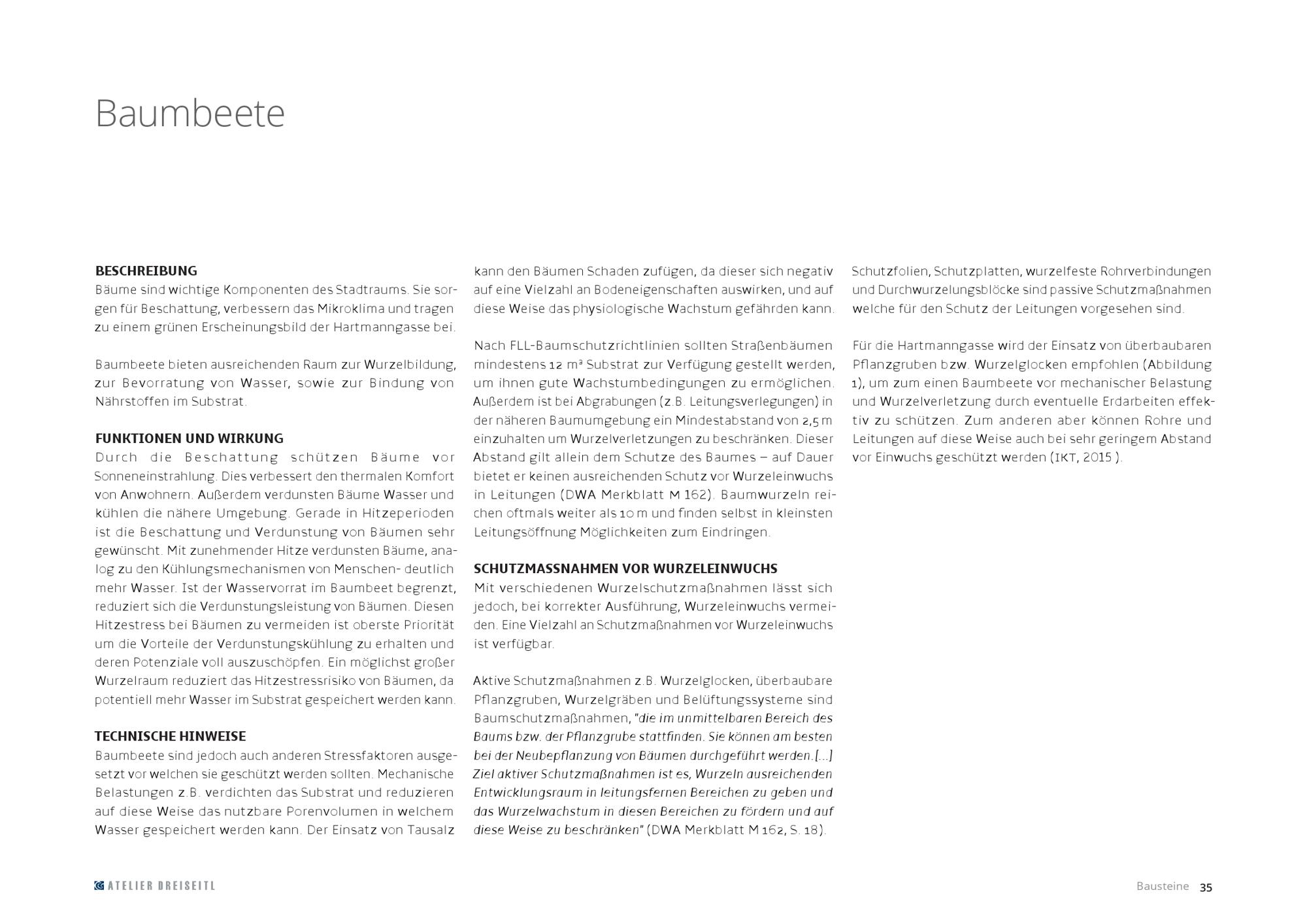 Baumbeete

BESCHREIBUNG
Bäume sind wichtige Komponenten des Stadtraums. Sie sorgen für Beschattung, verbessern das Mikroklima und tragen zu einem grünen Erscheinungsbild der Hartmanngasse bei.

Baumbeete bieten ausreichenden Raum zur Wurzelbildung, zur Bevorratung von Wasser, sowie zur Bindung von Nährstoffen im Substrat.

FUNKTIONEN UND WIRKUNG
Durch die Beschattung schützen Bäume vor Sonneneinstrahlung. Dies verbessert den thermalen Komfort von Anwohnern. Außerdem verdunsten Bäume Wasser und kühlen die nähere Umgebung. Gerade in Hitzeperioden ist die Beschattung und Verdunstung von Bäumen sehr gewünscht. Mit zunehmender Hitze verdunsten Bäume, analog zu den Kühlungsmechanismen von Menschen- deutlich mehr Wasser. Ist der Wasservorrat im Baumbeet begrenzt, reduziert sich die Verdunstungsleistung von Bäumen. Diesen Hitzestress bei Bäumen zu vermeiden ist oberste Priorität um die Vorteile der Verdunstungskühlung zu erhalten und deren Potenziale voll auszuschöpfen. Ein möglichst großer Wurzelraum reduziert das Hitzestressrisiko von Bäumen, da potentiell mehr Wasser im Substrat gespeichert werden kann.

TECHNISCHE HINWEISE
Baumbeete sind jedoch auch anderen Stressfaktoren ausgesetzt vor welchen sie geschützt werden sollten. Mechanische Belastungen z.B. verdichten das Substrat und reduzieren auf diese Weise das nutzbare Porenvolumen in welchem Wasser gespeichert werden kann. Der Einsatz von Tausalz kann den Bäumen Schaden zufügen, da dieser sich negativ auf eine Vielzahl an Bodeneigenschaften auswirken, und auf diese Weise das physiologische Wachstum gefährden kann.

Nach FLL-Baumschutzrichtlinien sollten Straßenbäumen mindestens 12 m³ Substrat zur Verfügung gestellt werden, um ihnen gute Wachstumbedingungen zu ermöglichen. Außerdem ist bei Abgrabungen (z.B. Leitungsverlegungen) in der näheren Baumumgebung ein Mindestabstand von 2,5 m einzuhalten um Wurzelverletzungen zu beschränken. Dieser Abstand gilt allein dem Schutze des Baumes – auf Dauer bietet er keinen ausreichenden Schutz vor Wurzeleinwuchs in Leitungen (DWA Merkblatt M 162). Baumwurzeln reichen oftmals weiter als 10 m und finden selbst in kleinsten Leitungsöffnung Möglichkeiten zum Eindringen.

SCHUTZMASSNAHMEN VOR WURZELEINWUCHS
Mit verschiedenen Wurzelschutzmaßnahmen lässt sich jedoch, bei korrekter Ausführung, Wurzeleinwuchs vermeiden. Eine Vielzahl an Schutzmaßnahmen vor Wurzeleinwuchs ist verfügbar.

Aktive Schutzmaßnahmen z.B. Wurzelglocken, überbaubare Pflanzgruben, Wurzelgräben und Belüftungssysteme sind Baumschutzmaßnahmen, "die im unmittelbaren Bereich des Baums bzw. der Pflanzgrube stattfinden. Sie können am besten bei der Neubepflanzung von Bäumen durchgeführt werden.[...] Ziel aktiver Schutzmaßnahmen ist es, Wurzeln ausreichenden Entwicklungsraum in leitungsfernen Bereichen zu geben und das Wurzelwachstum in diesen Bereichen zu fördern und auf diese Weise zu beschränken" (DWA Merkblatt M 162, S. 18).

Schutzfolien, Schutzplatten, wurzelfeste Rohrverbindungen und Durchwurzelungsblöcke sind passive Schutzmaßnahmen welche für den Schutz der Leitungen vorgesehen sind.

Für die Hartmanngasse wird der Einsatz von überbaubaren Pflanzgruben bzw. Wurzelglocken empfohlen (Abbildung 1), um zum einen Baumbeete vor mechanischer Belastung und Wurzelverletzung durch eventuelle Erdarbeiten effektiv zu schützen. Zum anderen aber können Rohre und Leitungen auf diese Weise auch bei sehr geringem Abstand vor Einwuchs geschützt werden (IKT, 2015 ).

ATELIER DREISEITL

Bausteine 35